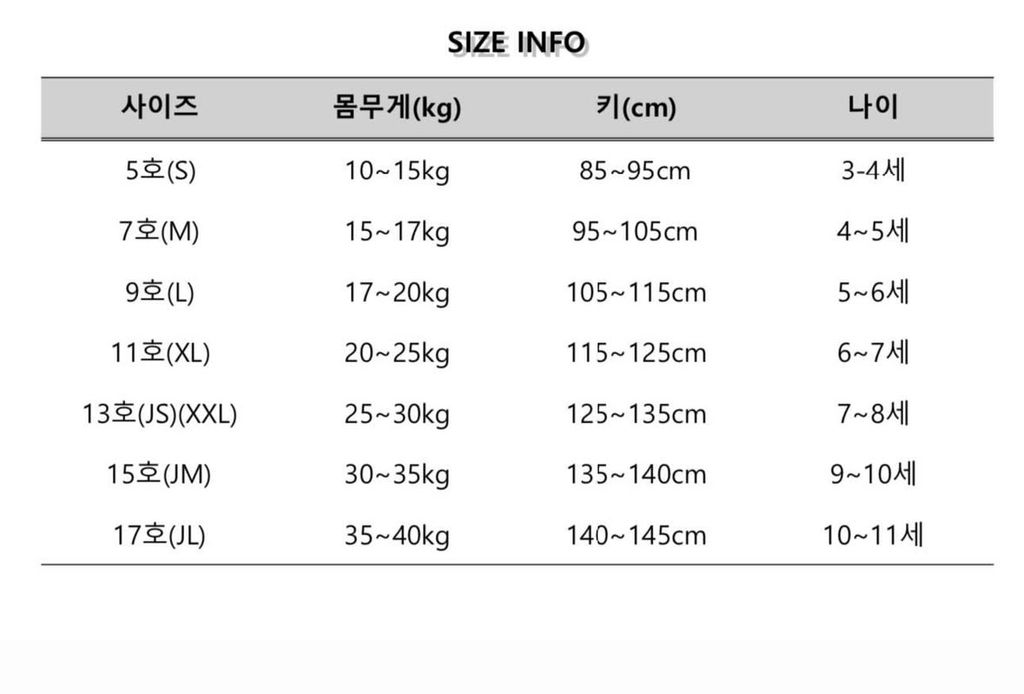 SIZE INFO

| 사이즈 | 몸무게(kg) | 키(cm) | 나이 |
|---|---|---|---|
| 5호(S) | 10~15kg | 85~95cm | 3-4세 |
| 7호(M) | 15~17kg | 95~105cm | 4~5세 |
| 9호(L) | 17~20kg | 105~115cm | 5~6세 |
| 11호(XL) | 20~25kg | 115~125cm | 6~7세 |
| 13호(JS)(XXL) | 25~30kg | 125~135cm | 7~8세 |
| 15호(JM) | 30~35kg | 135~140cm | 9~10세 |
| 17호(JL) | 35~40kg | 140~145cm | 10~11세 |